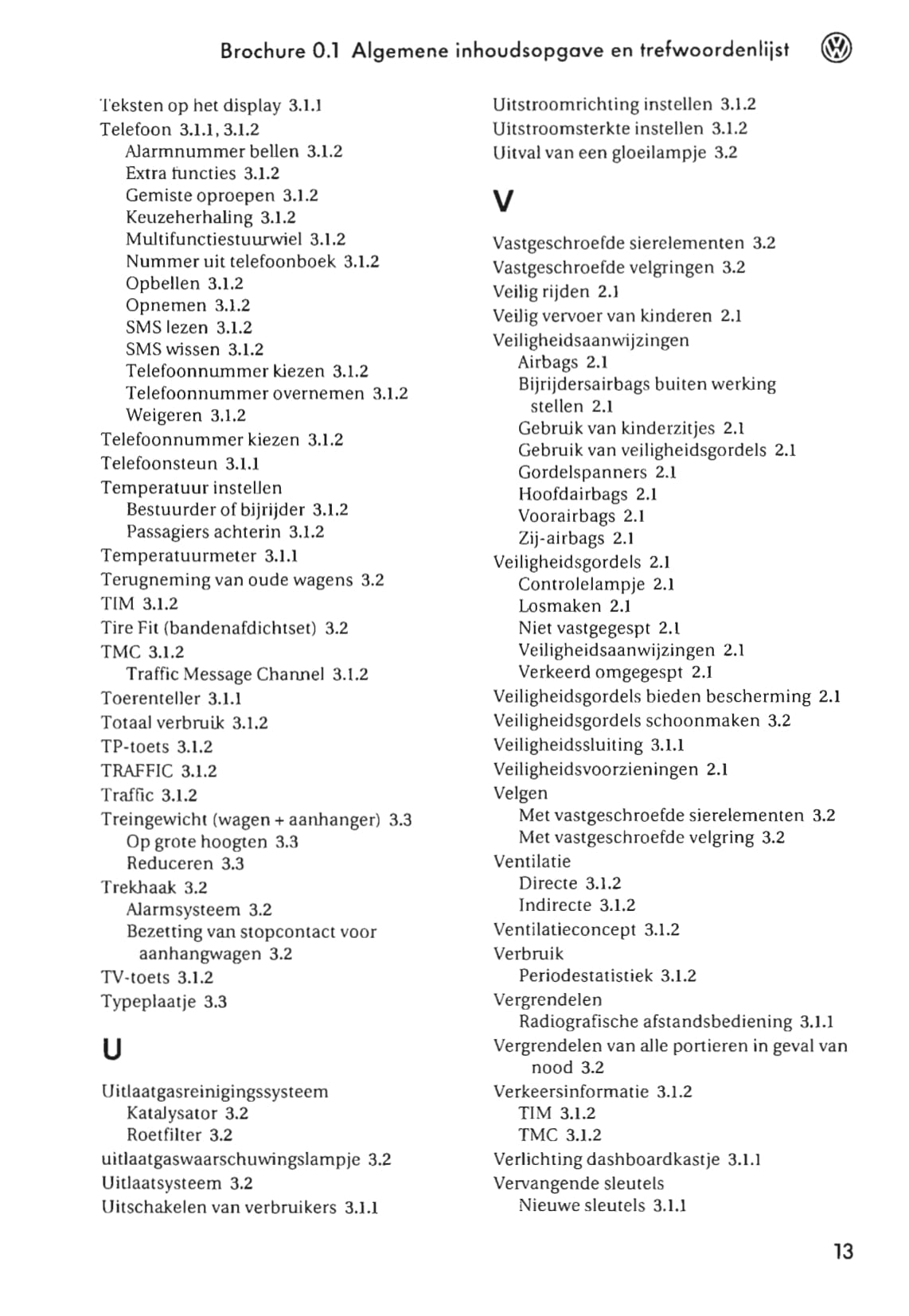 Brochure 0.1 Algemene inhoudsopgave en trefwoordenlijst

Teksten op het display 3.1.1
Telefoon 3.1.1, 3.1.2
Alarmnummer bellen 3.1.2
Extra functies 3.1.2
Gemiste oproepen 3.1.2
Keuzeherhaling 3.1.2
Multifunctiestuurwiel 3.1.2
Nummer uit telefoonboek 3.1.2
Opbellen 3.1.2
Opnemen 3.1.2
SMS lezen 3.1.2
SMS wissen 3.1.2
Telefoonnummer kiezen 3.1.2
Telefoonnummer overnemen 3.1.2
Weigeren 3.1.2
Telefoonnummer kiezen 3.1.2
Telefoonsteun 3.1.1
Temperatuur instellen
Bestuurder of bijrijder 3.1.2
Passagiers achterin 3.1.2
Temperatuurmeter 3.1.1
Terugneming van oude wagens 3.2
TIM 3.1.2
Tire Fit (bandenafdichtset) 3.2
TMC 3.1.2
Traffic Message Channel 3.1.2
Toerenteller 3.1.1
Totaal verbruik 3.1.2
TP-toets 3.1.2
TRAFFIC 3.1.2
Traffic 3.1.2
Treingewicht (wagen + aanhanger) 3.3
Op grote hoogten 3.3
Reduceren 3.3
Trekhaak 3.2
Alarmsysteem 3.2
Bezetting van stopcontact voor aanhangwagen 3.2
TV-toets 3.1.2
Typeplaatje 3.3

U

Uitlaatgasreinigingssysteem
Katalysator 3.2
Roetfilter 3.2
uitlaatgaswaarschuwingslampje 3.2
Uitlaatsysteem 3.2
Uitschakelen van verbruikers 3.1.1

Uitstroomrichting instellen 3.1.2
Uitstroomsterkte instellen 3.1.2
Uitval van een gloeilampje 3.2

V

Vastgeschroefde sierelementen 3.2
Vastgeschroefde velgringen 3.2
Veilig rijden 2.1
Veilig vervoer van kinderen 2.1
Veiligheidsaanwijzingen
Airbags 2.1
Bijrijdersairbags buiten werking stellen 2.1
Gebruik van kinderzitjes 2.1
Gebruik van veiligheidsgordels 2.1
Gordelspanners 2.1
Hoofdairbags 2.1
Voorairbags 2.1
Zij-airbags 2.1
Veiligheidsgordels 2.1
Controlelampje 2.1
Losmaken 2.1
Niet vastgegespt 2.1
Veiligheidsaanwijzingen 2.1
Verkeerd omgegespt 2.1
Veiligheidsgordels bieden bescherming 2.1
Veiligheidsgordels schoonmaken 3.2
Veiligheidssluiting 3.1.1
Veiligheidsvoorzieningen 2.1
Velgen
Met vastgeschroefde sierelementen 3.2
Met vastgeschroefde velgring 3.2
Ventilatie
Directe 3.1.2
Indirecte 3.1.2
Ventilatieconcept 3.1.2
Verbruik
Periodestatistiek 3.1.2
Vergrendelen
Radiografische afstandsbediening 3.1.1
Vergrendelen van alle portieren in geval van nood 3.2
Verkeersinformatie 3.1.2
TIM 3.1.2
TMC 3.1.2
Verlichting dashboardkastje 3.1.1
Vervangende sleutels
Nieuwe sleutels 3.1.1

13